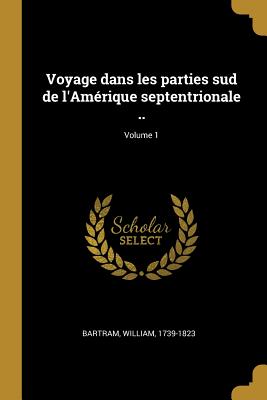 Voyage dans les parties sud de l'Amérique septentrionale ..

Volume 1

Scholar SELECT

BARTRAM, WILLIAM, 1739-1823